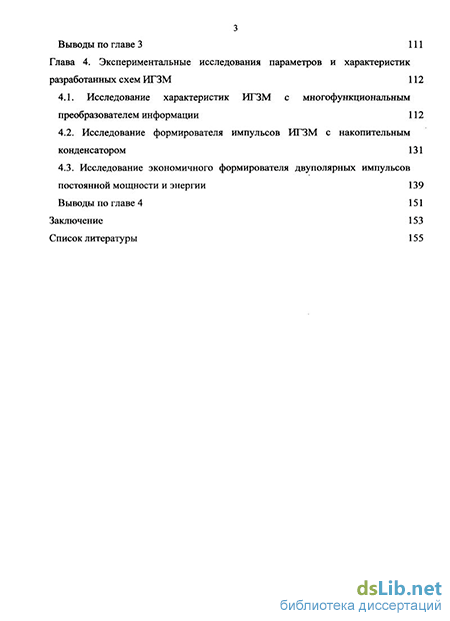 3

Выводы по главе 3 111

Глава 4. Экспериментальные исследования параметров и характеристик разработанных схем ИГЗМ 112

4.1. Исследование характеристик ИГЗМ с многофункциональным преобразователем информации 112

4.2. Исследование формирователя импульсов ИГЗМ с накопительным конденсатором 131

4.3. Исследование экономичного формирователя двуполярных импульсов постоянной мощности и энергии 139

Выводы по главе 4 151

Заключение 153

Список литературы 155

dsLib.net
библиотека диссертаций